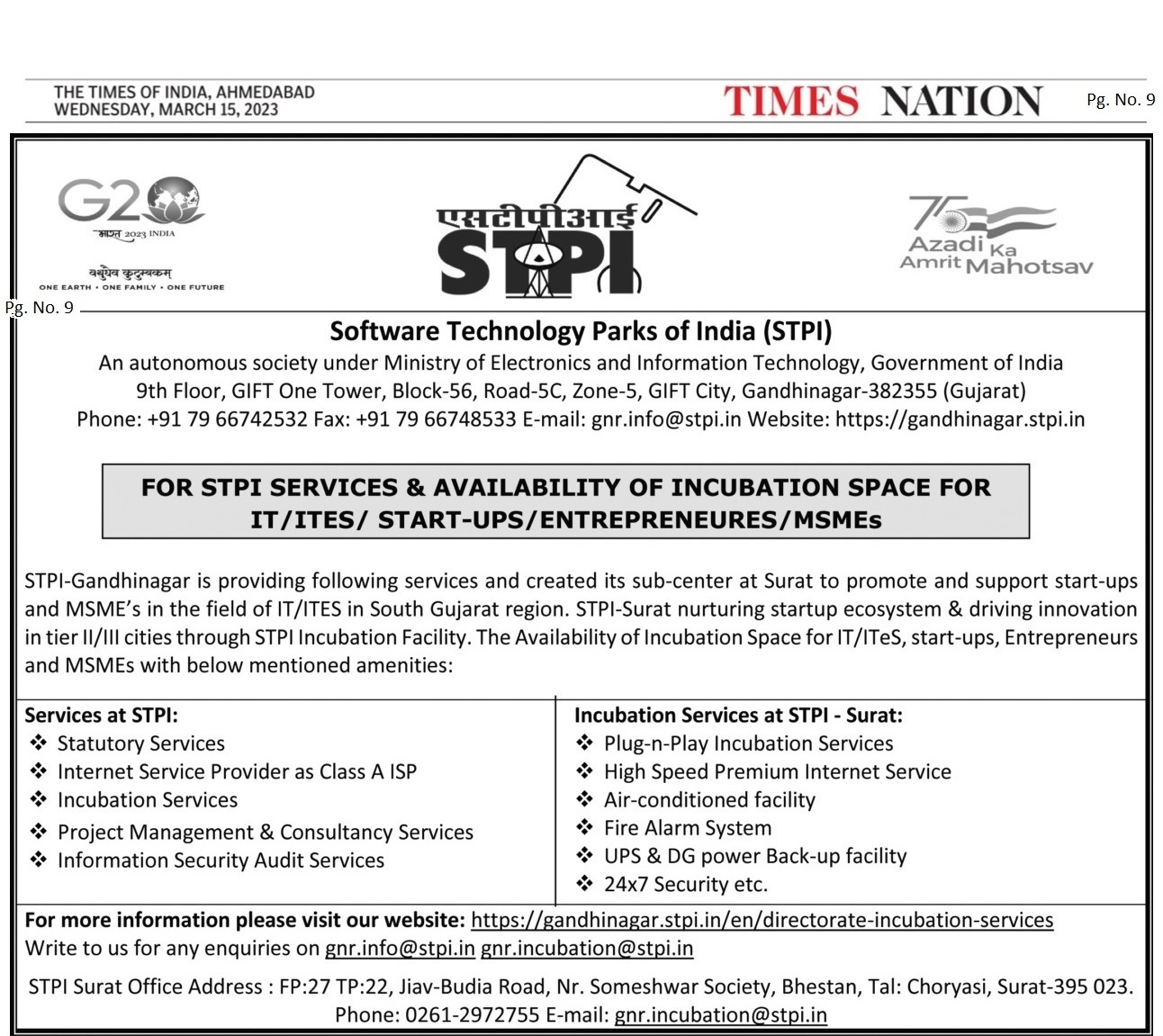 THE TIMES OF INDIA, AHMEDABAD
WEDNESDAY, MARCH 15, 2023

TIMES NATION

Pg. No. 9

G20
भारत 2023 INDIA
वसुधैव कुटुम्बकम्
ONE EARTH • ONE FAMILY • ONE FUTURE

एसटीपीआई
STPI

75
Azadi Ka Amrit Mahotsav

Pg. No. 9

Software Technology Parks of India (STPI)

An autonomous society under Ministry of Electronics and Information Technology, Government of India
9th Floor, GIFT One Tower, Block-56, Road-5C, Zone-5, GIFT City, Gandhinagar-382355 (Gujarat)
Phone: +91 79 66742532 Fax: +91 79 66748533 E-mail: gnr.info@stpi.in Website: https://gandhinagar.stpi.in

FOR STPI SERVICES & AVAILABILITY OF INCUBATION SPACE FOR IT/ITES/ START-UPS/ENTREPRENEURES/MSMEs

STPI-Gandhinagar is providing following services and created its sub-center at Surat to promote and support start-ups and MSME's in the field of IT/ITES in South Gujarat region. STPI-Surat nurturing startup ecosystem & driving innovation in tier II/III cities through STPI Incubation Facility. The Availability of Incubation Space for IT/ITeS, start-ups, Entrepreneurs and MSMEs with below mentioned amenities:

Services at STPI:
❖ Statutory Services
❖ Internet Service Provider as Class A ISP
❖ Incubation Services
❖ Project Management & Consultancy Services
❖ Information Security Audit Services

Incubation Services at STPI - Surat:
❖ Plug-n-Play Incubation Services
❖ High Speed Premium Internet Service
❖ Air-conditioned facility
❖ Fire Alarm System
❖ UPS & DG power Back-up facility
❖ 24x7 Security etc.

For more information please visit our website: https://gandhinagar.stpi.in/en/directorate-incubation-services
Write to us for any enquiries on gnr.info@stpi.in gnr.incubation@stpi.in

STPI Surat Office Address : FP:27 TP:22, Jiav-Budia Road, Nr. Someshwar Society, Bhestan, Tal: Choryasi, Surat-395 023.
Phone: 0261-2972755 E-mail: gnr.incubation@stpi.in